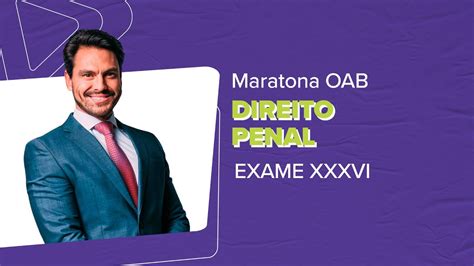 Maratona OAB

DIREITO PENAL

EXAME XXXVI